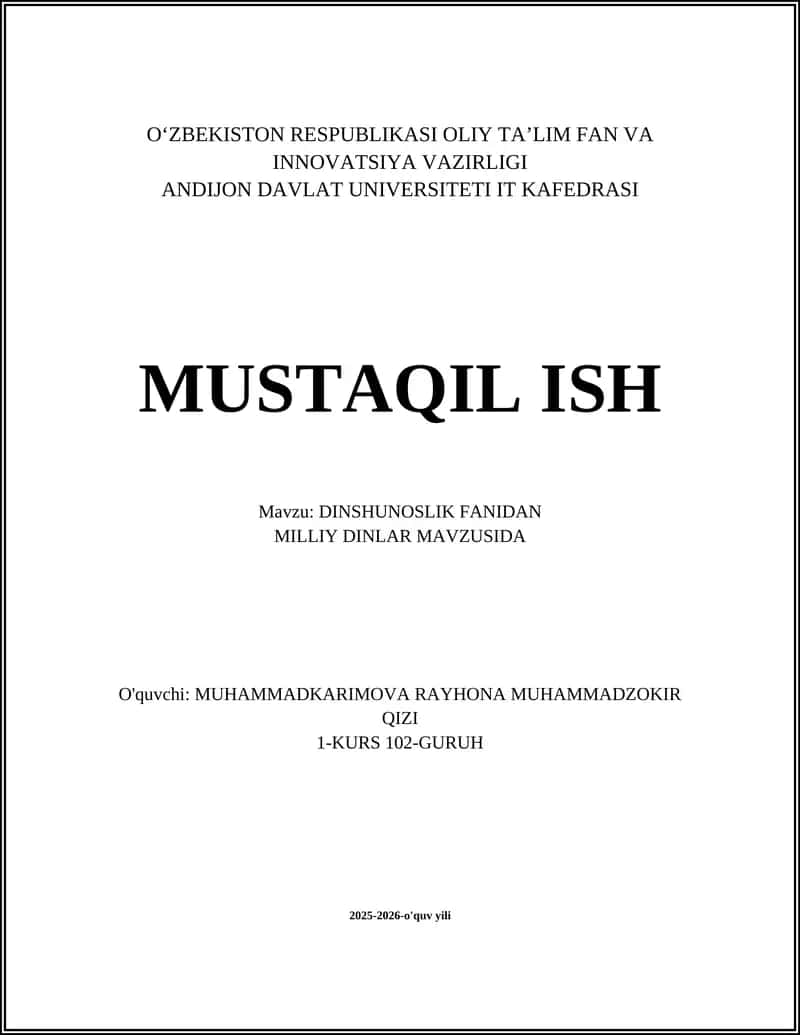 O‘ZBEKISTON RESPUBLIKASI OLIY TA’LIM FAN VA INNOVATSIYA VAZIRLIGI
ANDIJON DAVLAT UNIVERSITETI IT KAFEDRASI

MUSTAQIL ISH

Mavzu: DINSHUNOSLIK FANIDAN
MILLIY DINLAR MAVZUSIDA

O'quvchi: MUHAMMADKARIMOVA RAYHONA MUHAMMADZOKIR QIZI
1-KURS 102-GURUH

2025-2026-o'quv yili